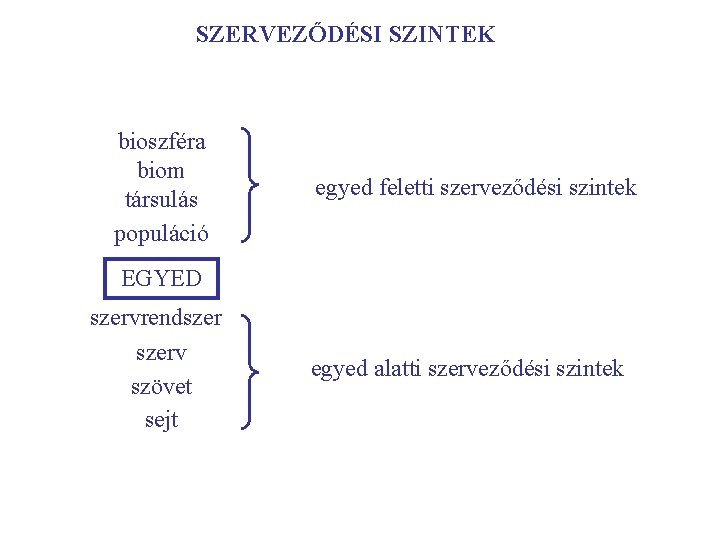 SZERVEZŐDÉSI SZINTEK

bioszféra
biom
társulás
populáció

egyed feletti szerveződési szintek

EGYED

szervrendszer
szerv
szövet
sejt

egyed alatti szerveződési szintek